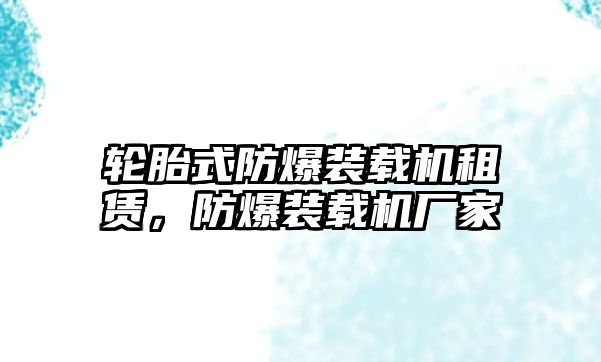 轮胎式防爆装载机租赁，防爆装载机厂家